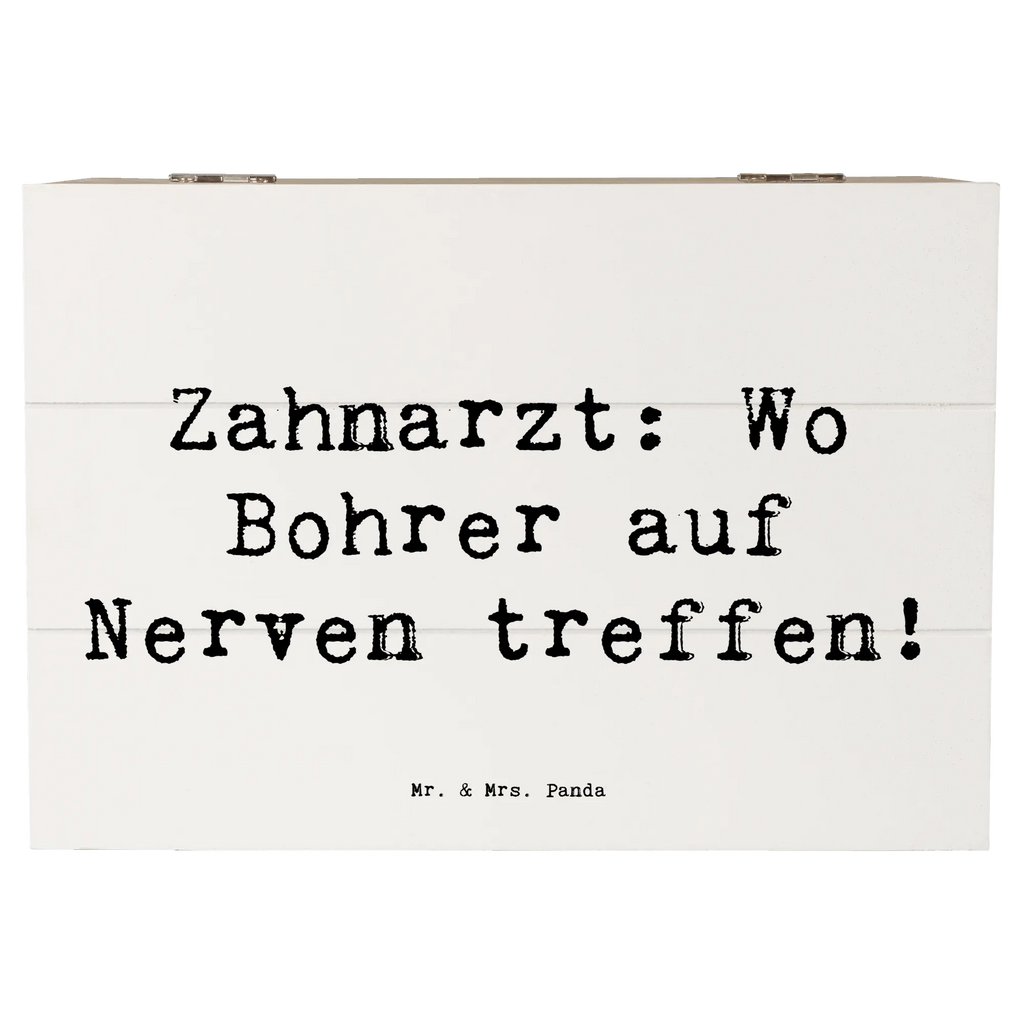 Zahnarzt: Wo Bohrer auf Nerven treffen!

Mr. & Mrs. Panda